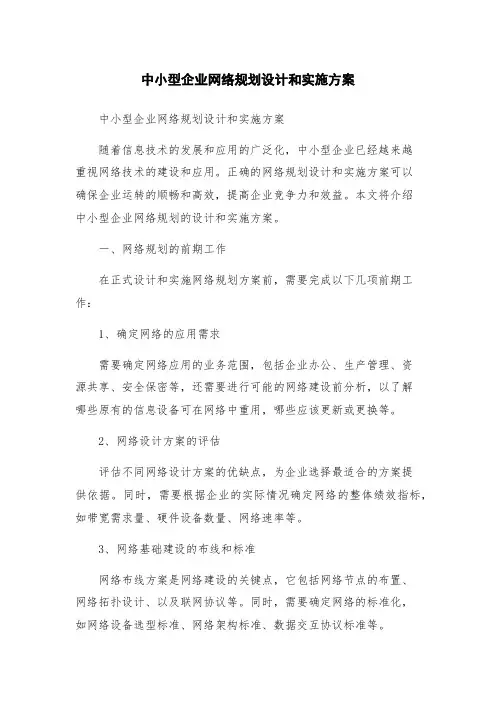 中小型企业网络规划设计和实施方案

中小型企业网络规划设计和实施方案

随着信息技术的发展和应用的广泛化，中小型企业已经越来越重视网络技术的建设和应用。正确的网络规划设计和实施方案可以确保企业运转的顺畅和高效，提高企业竞争力和效益。本文将介绍中小型企业网络规划的设计和实施方案。

一、网络规划的前期工作

在正式设计和实施网络规划方案前，需要完成以下几项前期工作：

1、确定网络的应用需求

需要确定网络应用的业务范围，包括企业办公、生产管理、资源共享、安全保密等，还需要进行可能的网络建设前分析，以了解哪些原有的信息设备可在网络中重用，哪些应该更新或更换等。

2、网络设计方案的评估

评估不同网络设计方案的优缺点，为企业选择最适合的方案提供依据。同时，需要根据企业的实际情况确定网络的整体绩效指标，如带宽需求量、硬件设备数量、网络速率等。

3、网络基础建设的布线和标准

网络布线方案是网络建设的关键点，它包括网络节点的布置、网络拓扑设计、以及联网协议等。同时，需要确定网络的标准化，如网络设备选型标准、网络架构标准、数据交互协议标准等。